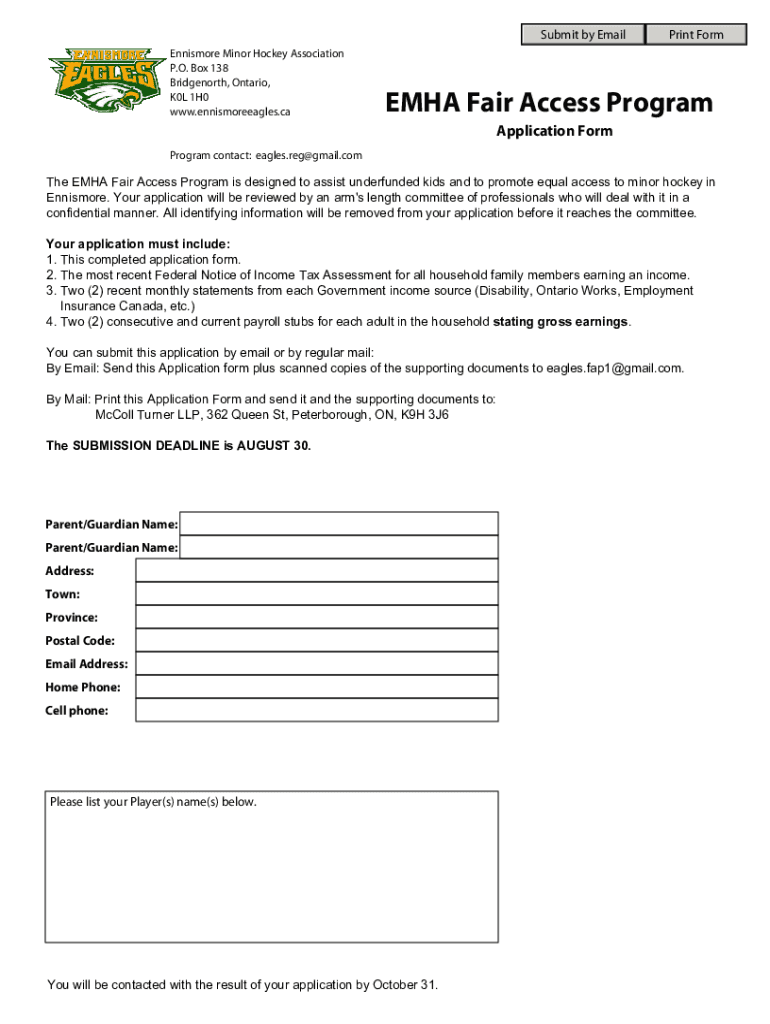 Submit by Email

Print Form

ENNISMORE EAGLES

Ennismore Minor Hockey Association
P.O. Box 138
Bridgenorth, Ontario,
K0L 1H0
www.ennismoreeagles.ca

EMHA Fair Access Program

Application Form

Program contact: eagles.reg@gmail.com

The EMHA Fair Access Program is designed to assist underfunded kids and to promote equal access to minor hockey in Ennismore. Your application will be reviewed by an arm's length committee of professionals who will deal with it in a confidential manner. All identifying information will be removed from your application before it reaches the committee.

Your application must include:
1. This completed application form.
2. The most recent Federal Notice of Income Tax Assessment for all household family members earning an income.
3. Two (2) recent monthly statements from each Government income source (Disability, Ontario Works, Employment Insurance Canada, etc.)
4. Two (2) consecutive and current payroll stubs for each adult in the household stating gross earnings.

You can submit this application by email or by regular mail:
By Email: Send this Application form plus scanned copies of the supporting documents to eagles.fap1@gmail.com.

By Mail: Print this Application Form and send it and the supporting documents to:
McColl Turner LLP, 362 Queen St, Peterborough, ON, K9H 3J6

The SUBMISSION DEADLINE is AUGUST 30.

Parent/Guardian Name:
Parent/Guardian Name:
Address:
Town:
Province:
Postal Code:
Email Address:
Home Phone:
Cell phone:

Please list your Player(s) name(s) below.

You will be contacted with the result of your application by October 31.